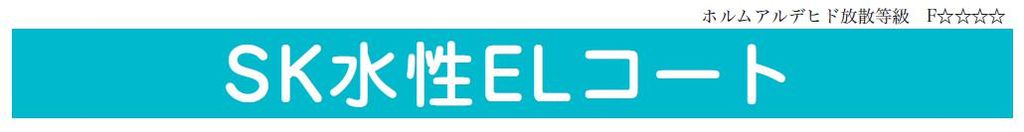 ホルムアルデヒド放散等級　F☆☆☆☆

SK水性ELコート